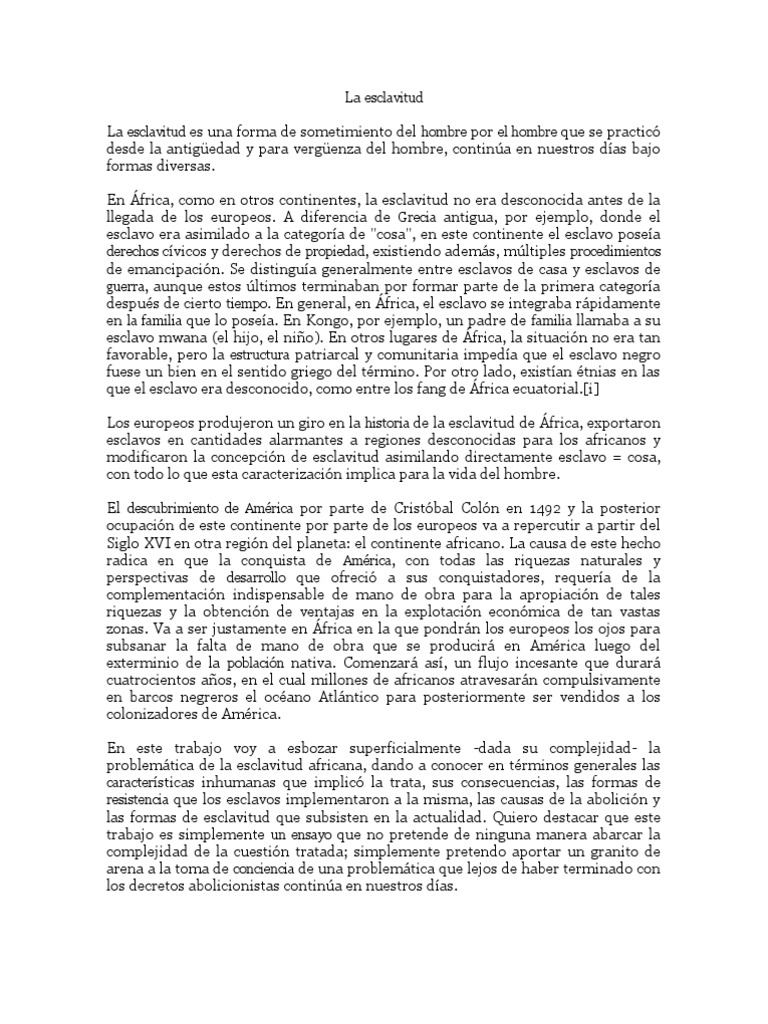 La esclavitud

La esclavitud es una forma de sometimiento del hombre por el hombre que se practicó desde la antigüedad y para vergüenza del hombre, continúa en nuestros días bajo formas diversas.

En África, como en otros continentes, la esclavitud no era desconocida antes de la llegada de los europeos. A diferencia de Grecia antigua, por ejemplo, donde el esclavo era asimilado a la categoría de "cosa", en este continente el esclavo poseía derechos cívicos y derechos de propiedad, existiendo además, múltiples procedimientos de emancipación. Se distinguía generalmente entre esclavos de casa y esclavos de guerra, aunque estos últimos terminaban por formar parte de la primera categoría después de cierto tiempo. En general, en África, el esclavo se integraba rápidamente en la familia que lo poseía. En Kongo, por ejemplo, un padre de familia llamaba a su esclavo mwana (el hijo, el niño). En otros lugares de África, la situación no era tan favorable, pero la estructura patriarcal y comunitaria impedía que el esclavo negro fuese un bien en el sentido griego del término. Por otro lado, existían étnias en las que el esclavo era desconocido, como entre los fang de África ecuatorial.[i]

Los europeos produjeron un giro en la historia de la esclavitud de África, exportaron esclavos en cantidades alarmantes a regiones desconocidas para los africanos y modificaron la concepción de esclavitud asimilando directamente esclavo = cosa, con todo lo que esta caracterización implica para la vida del hombre.

El descubrimiento de América por parte de Cristóbal Colón en 1492 y la posterior ocupación de este continente por parte de los europeos va a repercutir a partir del Siglo XVI en otra región del planeta: el continente africano. La causa de este hecho radica en que la conquista de América, con todas las riquezas naturales y perspectivas de desarrollo que ofreció a sus conquistadores, requería de la complementación indispensable de mano de obra para la apropiación de tales riquezas y la obtención de ventajas en la explotación económica de tan vastas zonas. Va a ser justamente en África en la que pondrán los europeos los ojos para subsanar la falta de mano de obra que se producirá en América luego del exterminio de la población nativa. Comenzará así, un flujo incesante que durará cuatrocientos años, en el cual millones de africanos atravesarán compulsivamente en barcos negreros el océano Atlántico para posteriormente ser vendidos a los colonizadores de América.

En este trabajo voy a esbozar superficialmente -dada su complejidad- la problemática de la esclavitud africana, dando a conocer en términos generales las características inhumanas que implicó la trata, sus consecuencias, las formas de resistencia que los esclavos implementaron a la misma, las causas de la abolición y las formas de esclavitud que subsisten en la actualidad. Quiero destacar que este trabajo es simplemente un ensayo que no pretende de ninguna manera abarcar la complejidad de la cuestión tratada; simplemente pretendo aportar un granito de arena a la toma de conciencia de una problemática que lejos de haber terminado con los decretos abolicionistas continúa en nuestros días.